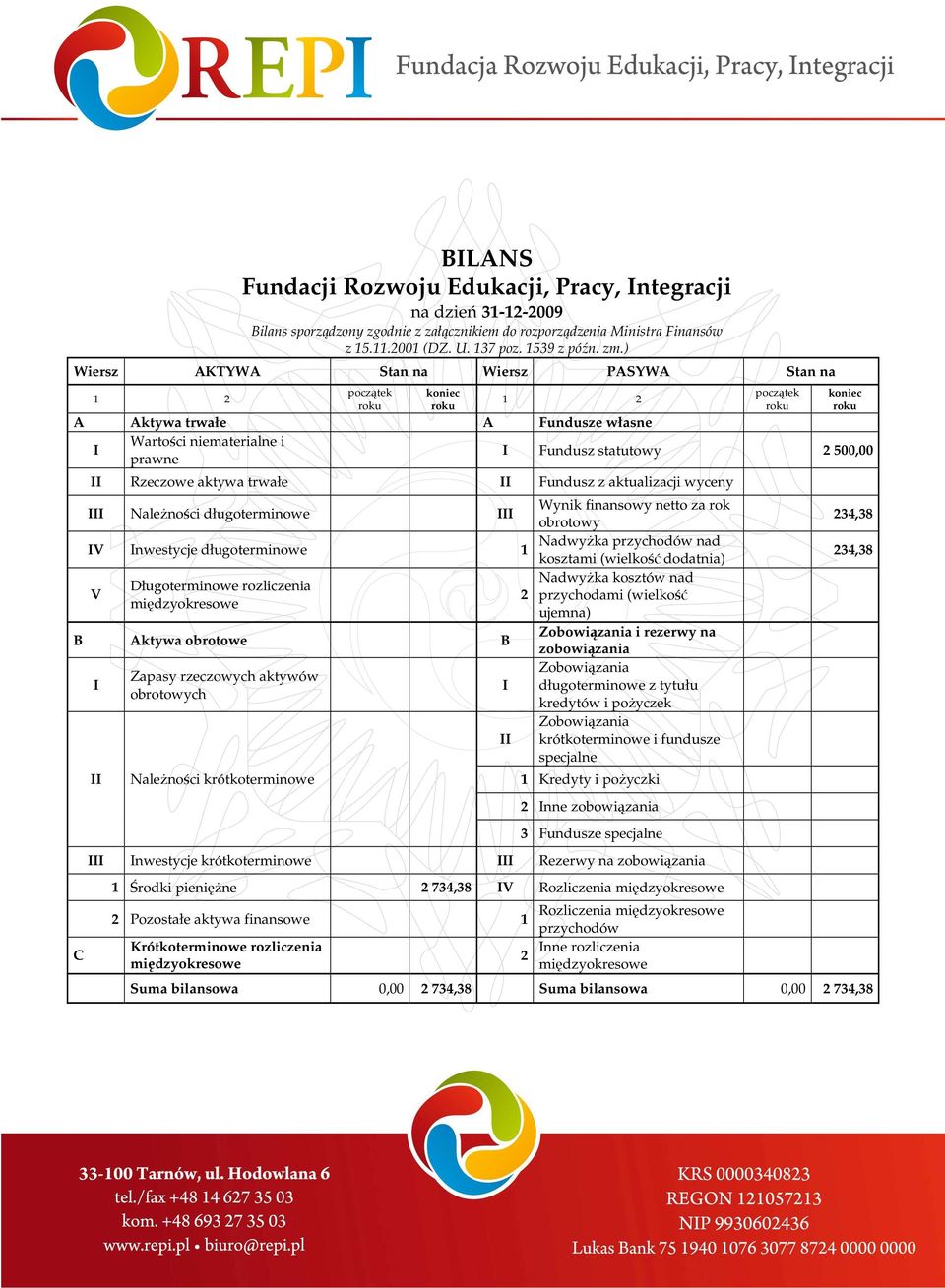 REPI Fundacja Rozwoju Edukacji, Pracy, Integracji

BILANS
Fundacji Rozwoju Edukacji, Pracy, Integracji
na dzień 31-12-2009
Bilans sporządzony zgodnie z załącznikiem do rozporządzenia Ministra Finansów z 15.11.2001 (DZ. U. 137 poz. 1539 z późn. zm.)

| Wiersz | AKTYWA | Stan na | | Wiersz | PASYWA | Stan na | |
|---|---|---|---|---|---|---|---|
| 1 | 2 | początek roku | koniec roku | 1 | 2 | początek roku | koniec roku |
| A | Aktywa trwałe | | | A | Fundusze własne | | |
| I | Wartości niematerialne i prawne | | | I | Fundusz statutowy | | 2 500,00 |
| II | Rzeczowe aktywa trwałe | | | II | Fundusz z aktualizacji wyceny | | |
| III | Należności długoterminowe | | | III | Wynik finansowy netto za rok obrotowy | | 234,38 |
| IV | Inwestycje długoterminowe | | | 1 | Nadwyżka przychodów nad kosztami (wielkość dodatnia) | | 234,38 |
| V | Długoterminowe rozliczenia międzyokresowe | | | 2 | Nadwyżka kosztów nad przychodami (wielkość ujemna) | | |
| B | Aktywa obrotowe | | | B | Zobowiązania i rezerwy na zobowiązania | | |
| I | Zapasy rzeczowych aktywów obrotowych | | | I | Zobowiązania długoterminowe z tytułu kredytów i pożyczek | | |
| II | Należności krótkoterminowe | | | II | Zobowiązania krótkoterminowe i fundusze specjalne | | |
| | | | | 1 | Kredyty i pożyczki | | |
| | | | | 2 | Inne zobowiązania | | |
| | | | | 3 | Fundusze specjalne | | |
| III | Inwestycje krótkoterminowe | | | III | Rezerwy na zobowiązania | | |
| 1 | Środki pieniężne | | 2 734,38 | IV | Rozliczenia międzyokresowe | | |
| 2 | Pozostałe aktywa finansowe | | | 1 | Rozliczenia międzyokresowe przychodów | | |
| C | Krótkoterminowe rozliczenia międzyokresowe | | | 2 | Inne rozliczenia międzyokresowe | | |
| | Suma bilansowa | 0,00 | 2 734,38 | | Suma bilansowa | 0,00 | 2 734,38 |

33-100 Tarnów, ul. Hodowlana 6
tel./fax +48 14 627 35 03
kom. +48 693 27 35 03
www.repi.pl • biuro@repi.pl

KRS 0000340823
REGON 121057213
NIP 9930602436
Lukas Bank 75 1940 1076 3077 8724 0000 0000